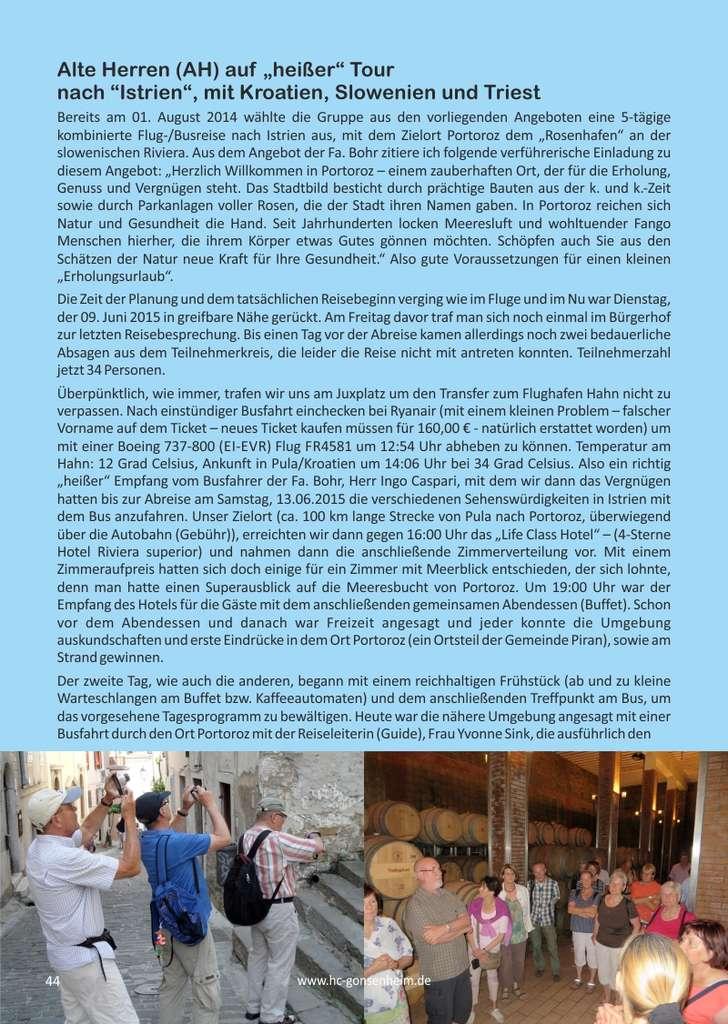 Alte Herren (AH) auf „heißer“ Tour nach “Istrien“, mit Kroatien, Slowenien und Triest

Bereits am 01. August 2014 wählte die Gruppe aus den vorliegenden Angeboten eine 5-tägige kombinierte Flug-/Busreise nach Istrien aus, mit dem Zielort Portoroz dem „Rosenhafen“ an der slowenischen Riviera. Aus dem Angebot der Fa. Bohr zitiere ich folgende verführerische Einladung zu diesem Angebot: „Herzlich Willkommen in Portoroz – einem zauberhaften Ort, der für die Erholung, Genuss und Vergnügen steht. Das Stadtbild besticht durch prächtige Bauten aus der k. und k.-Zeit sowie durch Parkanlagen voller Rosen, die der Stadt ihren Namen gaben. In Portoroz reichen sich Natur und Gesundheit die Hand. Seit Jahrhunderten locken Meeresluft und wohltuender Fango Menschen hierher, die ihrem Körper etwas Gutes gönnen möchten. Schöpfen auch Sie aus den Schätzen der Natur neue Kraft für Ihre Gesundheit.“ Also gute Voraussetzungen für einen kleinen „Erholungsurlaub“.

Die Zeit der Planung und dem tatsächlichen Reisebeginn verging wie im Fluge und im Nu war Dienstag, der 09. Juni 2015 in greifbare Nähe gerückt. Am Freitag davor traf man sich noch einmal im Bürgerhof zur letzten Reisebesprechung. Bis einen Tag vor der Abreise kamen allerdings noch zwei bedauerliche Absagen aus dem Teilnehmerkreis, die leider die Reise nicht mit antreten konnten. Teilnehmerzahl jetzt 34 Personen.

Überpünktlich, wie immer, trafen wir uns am Juxplatz um den Transfer zum Flughafen Hahn nicht zu verpassen. Nach einstündiger Busfahrt einchecken bei Ryanair (mit einem kleinen Problem – falscher Vorname auf dem Ticket – neues Ticket kaufen müssen für 160,00 € - natürlich erstattet worden) um mit einer Boeing 737-800 (EI-EVR) Flug FR4581 um 12:54 Uhr abheben zu können. Temperatur am Hahn: 12 Grad Celsius, Ankunft in Pula/Kroatien um 14:06 Uhr bei 34 Grad Celsius. Also ein richtig „heißer“ Empfang vom Busfahrer der Fa. Bohr, Herr Ingo Caspari, mit dem wir dann das Vergnügen hatten bis zur Abreise am Samstag, 13.06.2015 die verschiedenen Sehenswürdigkeiten in Istrien mit dem Bus anzufahren. Unser Zielort (ca. 100 km lange Strecke von Pula nach Portoroz, überwiegend über die Autobahn (Gebühr)), erreichten wir dann gegen 16:00 Uhr das „Life Class Hotel“ – (4-Sterne Hotel Riviera superior) und nahmen dann die anschließende Zimmerverteilung vor. Mit einem Zimmeraufpreis hatten sich doch einige für ein Zimmer mit Meerblick entschieden, der sich lohnte, denn man hatte einen Superausblick auf die Meeresbucht von Portoroz. Um 19:00 Uhr war der Empfang des Hotels für die Gäste mit dem anschließenden gemeinsamen Abendessen (Buffet). Schon vor dem Abendessen und danach war Freizeit angesagt und jeder konnte die Umgebung auskundschaften und erste Eindrücke in dem Ort Portoroz (ein Ortsteil der Gemeinde Piran), sowie am Strand gewinnen.

Der zweite Tag, wie auch die anderen, begann mit einem reichhaltigen Frühstück (ab und zu kleine Warteschlangen am Buffet bzw. Kaffeeautomaten) und dem anschließenden Treffpunkt am Bus, um das vorgesehene Tagesprogramm zu bewältigen. Heute war die nähere Umgebung angesagt mit einer Busfahrt durch den Ort Portoroz mit der Reiseleiterin (Guide), Frau Yvonne Sink, die ausführlich den

44 www.hc-gonsenheim.de